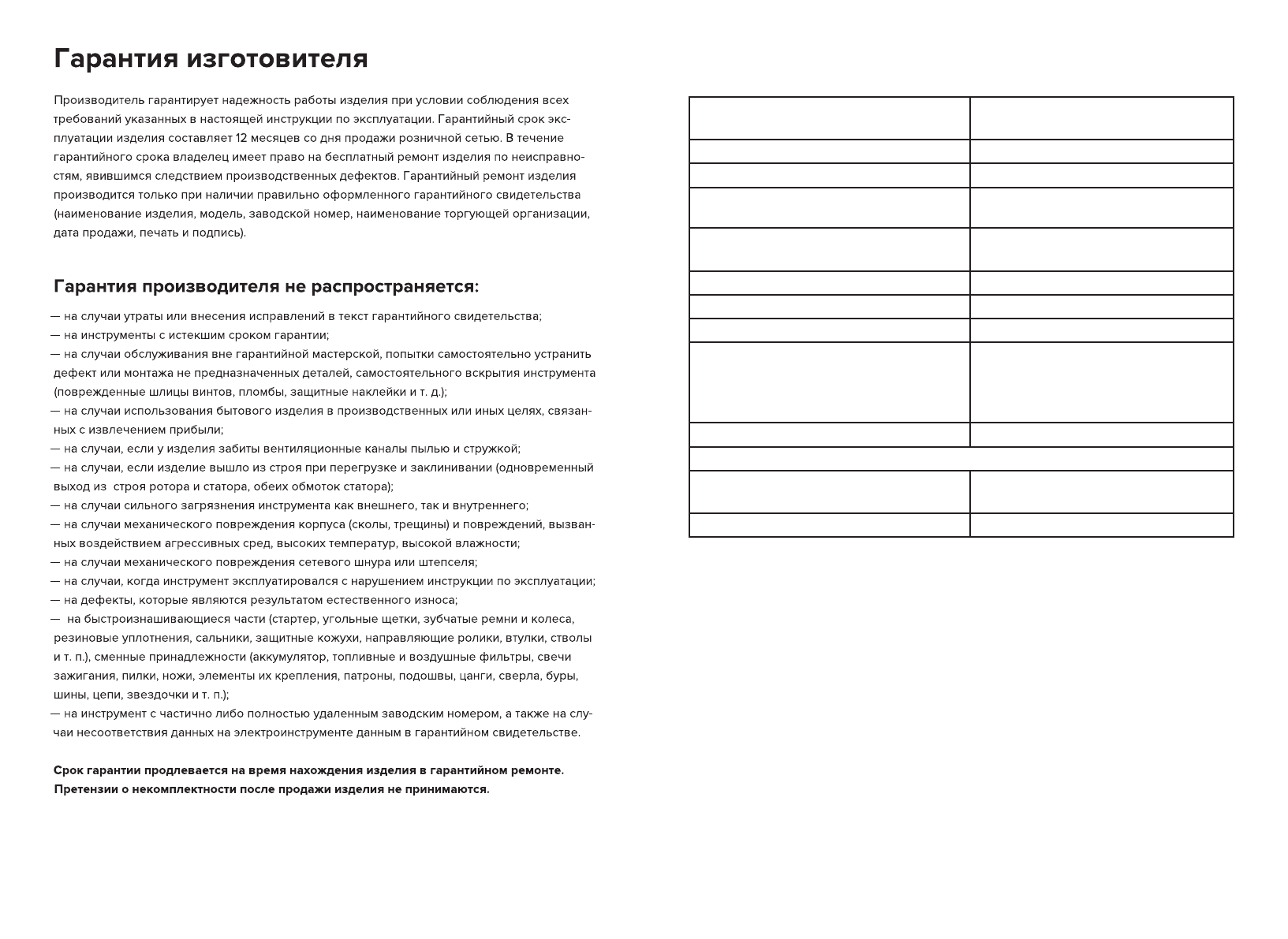 Гарантия изготовителя

Производитель гарантирует надежность работы изделия при условии соблюдения всех требований указанных в настоящей инструкции по эксплуатации. Гарантийный срок эксплуатации изделия составляет 12 месяцев со дня продажи розничной сетью. В течение гарантийного срока владелец имеет право на бесплатный ремонт изделия по неисправностям, явившимся следствием производственных дефектов. Гарантийный ремонт изделия производится только при наличии правильно оформленного гарантийного свидетельства (наименование изделия, модель, заводской номер, наименование торгующей организации, дата продажи, печать и подпись).

Гарантия производителя не распространяется:

— на случаи утраты или внесения исправлений в текст гарантийного свидетельства;
— на инструменты с истекшим сроком гарантии;
— на случаи обслуживания вне гарантийной мастерской, попытки самостоятельно устранить дефект или монтажа не предназначенных деталей, самостоятельного вскрытия инструмента (поврежденные шлицы винтов, пломбы, защитные наклейки и т. д.);
— на случаи использования бытового изделия в производственных или иных целях, связанных с извлечением прибыли;
— на случаи, если у изделия забиты вентиляционные каналы пылью и стружкой;
— на случаи, если изделие вышло из строя при перегрузке и заклинивании (одновременный выход из строя ротора и статора, обеих обмоток статора);
— на случаи сильного загрязнения инструмента как внешнего, так и внутреннего;
— на случаи механического повреждения корпуса (сколы, трещины) и повреждений, вызванных воздействием агрессивных сред, высоких температур, высокой влажности;
— на случаи механического повреждения сетевого шнура или штепселя;
— на случаи, когда инструмент эксплуатировался с нарушением инструкции по эксплуатации;
— на дефекты, которые являются результатом естественного износа;
— на быстроизнашивающиеся части (стартер, угольные щетки, зубчатые ремни и колеса, резиновые уплотнения, сальники, защитные кожухи, направляющие ролики, втулки, стволы и т. п.), сменные принадлежности (аккумулятор, топливные и воздушные фильтры, свечи зажигания, пилки, ножи, элементы их крепления, патроны, подошвы, цанги, сверла, буры, шины, цепи, звездочки и т. п.);
— на инструмент с частично либо полностью удаленным заводским номером, а также на случаи несоответствия данных на электроинструменте данным в гарантийном свидетельстве.

Срок гарантии продлевается на время нахождения изделия в гарантийном ремонте.
Претензии о некомплектности после продажи изделия не принимаются.